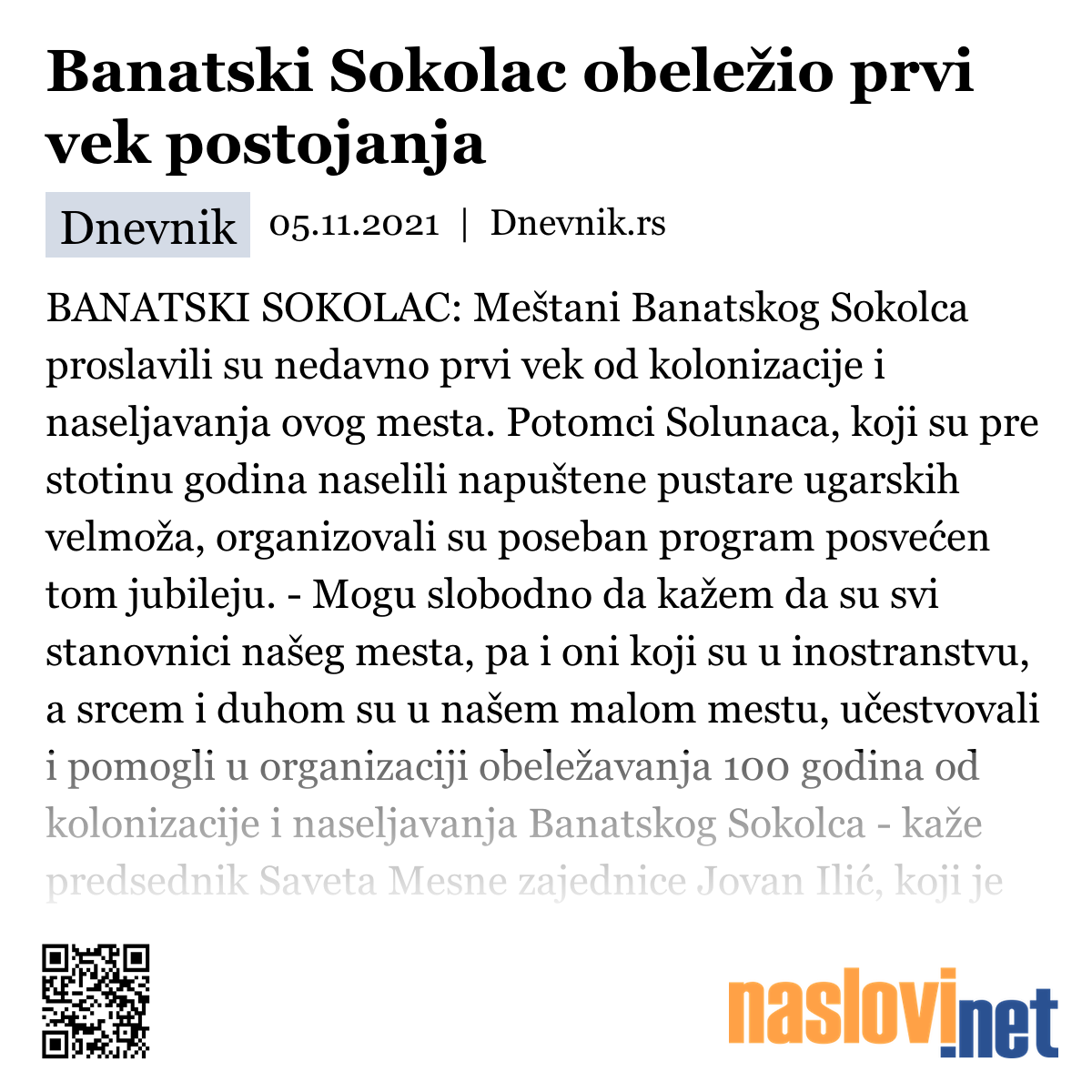 Banatski Sokolac obeležio prvi vek postojanja

Dnevnik 05.11.2021 | Dnevnik.rs

BANATSKI SOKOLAC: Meštani Banatskog Sokolca proslavili su nedavno prvi vek od kolonizacije i naseljavanja ovog mesta. Potomci Solunaca, koji su pre stotinu godina naselili napuštene pustare ugarskih velmoža, organizovali su poseban program posvećen tom jubileju. - Mogu slobodno da kažem da su svi stanovnici našeg mesta, pa i oni koji su u inostranstvu, a srcem i duhom su u našem malom mestu, učestvovali i pomogli u organizaciji obeležavanja 100 godina od kolonizacije i naseljavanja Banatskog Sokolca - kaže predsednik Saveta Mesne zajednice Jovan Ilić, koji je

naslovi.net